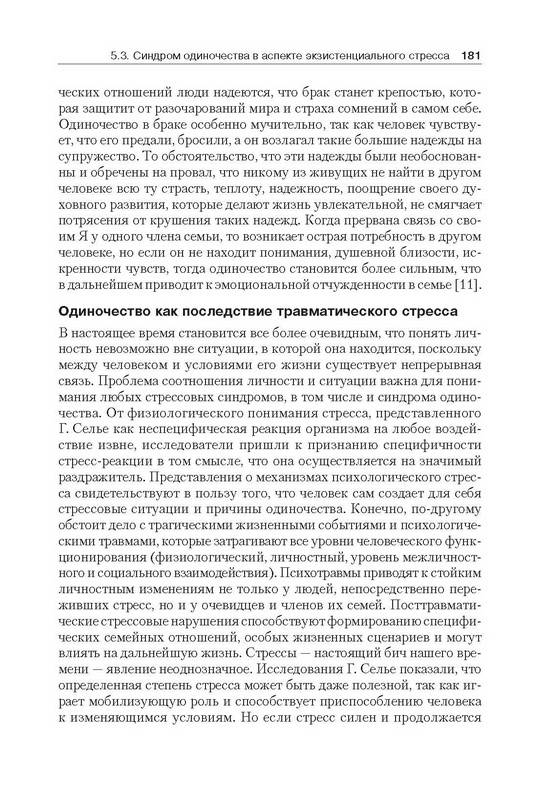 5.3. Синдром одиночества в аспекте экзистенциального стресса 181

ческих отношений люди надеются, что брак станет крепостью, которая защитит от разочарований мира и страха сомнений в самом себе. Одиночество в браке особенно мучительно, так как человек чувствует, что его предали, бросили, а он возлагал такие большие надежды на супружество. То обстоятельство, что эти надежды были необоснованны и обречены на провал, что никому из живущих не найти в другом человеке всю ту страсть, теплоту, надежность, поощрение своего духовного развития, которые делают жизнь увлекательной, не смягчает потрясения от крушения таких надежд. Когда прервана связь со своим Я у одного члена семьи, то возникает острая потребность в другом человеке, но если он не находит понимания, душевной близости, искренности чувств, тогда одиночество становится более сильным, что в дальнейшем приводит к эмоциональной отчужденности в семье [11].

Одиночество как последствие травматического стресса

В настоящее время становится все более очевидным, что понять личность невозможно вне ситуации, в которой она находится, поскольку между человеком и условиями его жизни существует непрерывная связь. Проблема соотношения личности и ситуации важна для понимания любых стрессовых синдромов, в том числе и синдрома одиночества. От физиологического понимания стресса, представленного Г. Селье как неспецифическая реакция организма на любое воздействие извне, исследователи пришли к признанию специфичности стресс-реакции в том смысле, что она осуществляется на значимый раздражитель. Представления о механизмах психологического стресса свидетельствуют в пользу того, что человек сам создает для себя стрессовые ситуации и причины одиночества. Конечно, по-другому обстоит дело с трагическими жизненными событиями и психологическими травмами, которые затрагивают все уровни человеческого функционирования (физиологический, личностный, уровень межличностного и социального взаимодействия). Психотравмы приводят к стойким личностным изменениям не только у людей, непосредственно переживших стресс, но и у очевидцев и членов их семей. Посттравматические стрессовые нарушения способствуют формированию специфических семейных отношений, особых жизненных сценариев и могут влиять на дальнейшую жизнь. Стрессы — настоящий бич нашего времени — явление неоднозначное. Исследования Г. Селье показали, что определенная степень стресса может быть даже полезной, так как играет мобилизующую роль и способствует приспособлению человека к изменяющимся условиям. Но если стресс силен и продолжается